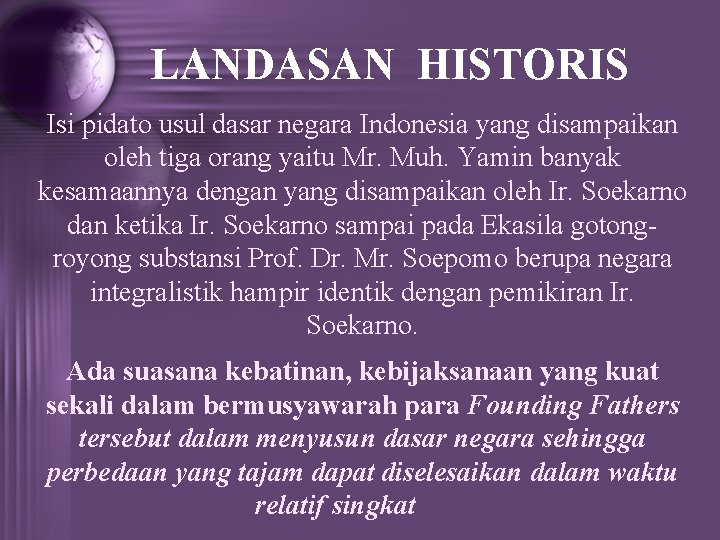 LANDASAN HISTORIS

Isi pidato usul dasar negara Indonesia yang disampaikan oleh tiga orang yaitu Mr. Muh. Yamin banyak kesamaannya dengan yang disampaikan oleh Ir. Soekarno dan ketika Ir. Soekarno sampai pada Ekasila gotong-royong substansi Prof. Dr. Mr. Soepomo berupa negara integralistik hampir identik dengan pemikiran Ir. Soekarno.

Ada suasana kebatinan, kebijaksanaan yang kuat sekali dalam bermusyawarah para Founding Fathers tersebut dalam menyusun dasar negara sehingga perbedaan yang tajam dapat diselesaikan dalam waktu relatif singkat